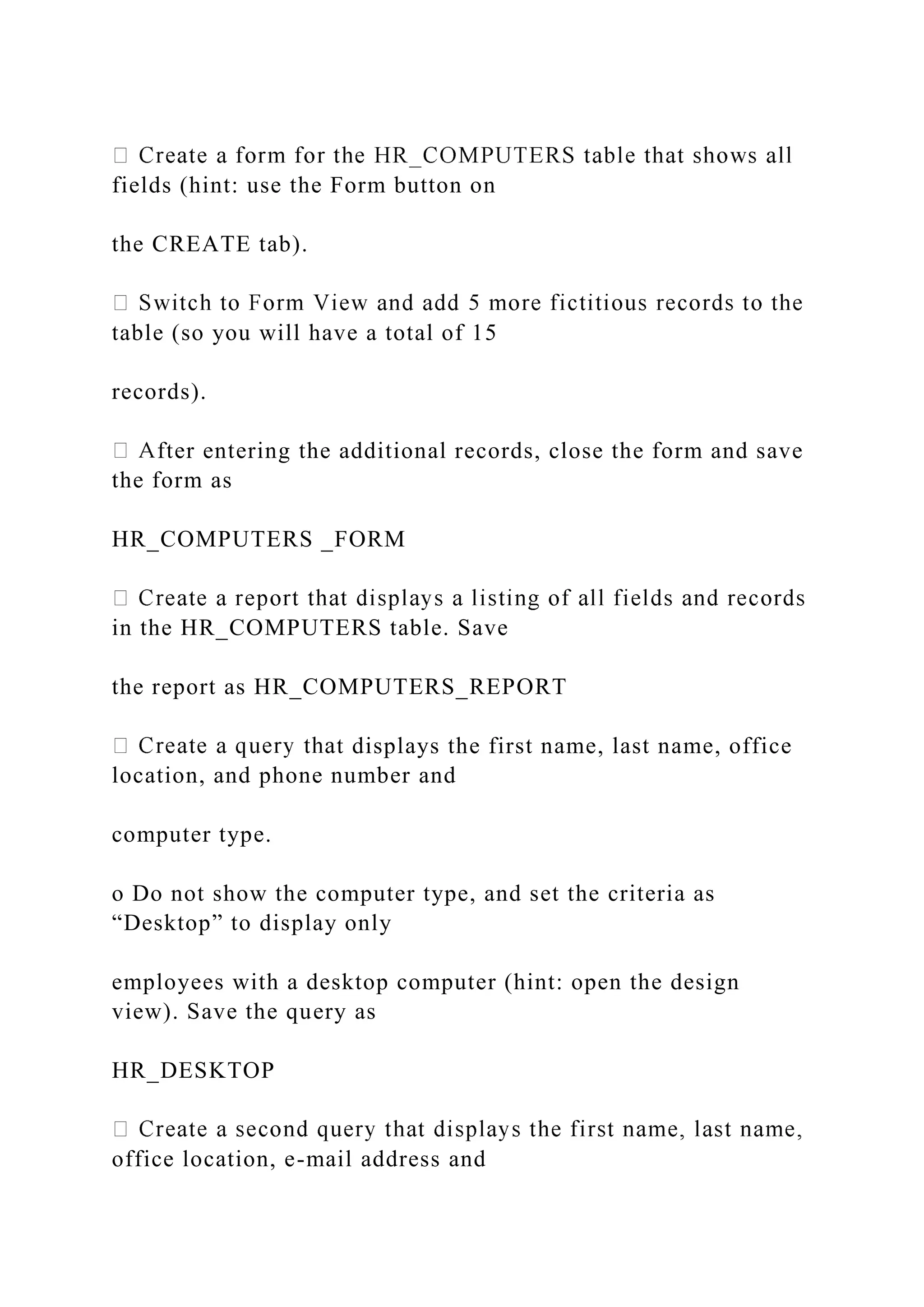 Create a form for the HR_COMPUTERS table that shows all fields (hint: use the Form button on

the CREATE tab).

 Switch to Form View and add 5 more fictitious records to the table (so you will have a total of 15

records).

 After entering the additional records, close the form and save the form as

HR_COMPUTERS _FORM

 Create a report that displays a listing of all fields and records in the HR_COMPUTERS table. Save

the report as HR_COMPUTERS_REPORT

 Create a query that displays the first name, last name, office location, and phone number and

computer type.

o Do not show the computer type, and set the criteria as “Desktop” to display only

employees with a desktop computer (hint: open the design view). Save the query as

HR_DESKTOP

 Create a second query that displays the first name, last name, office location, e-mail address and